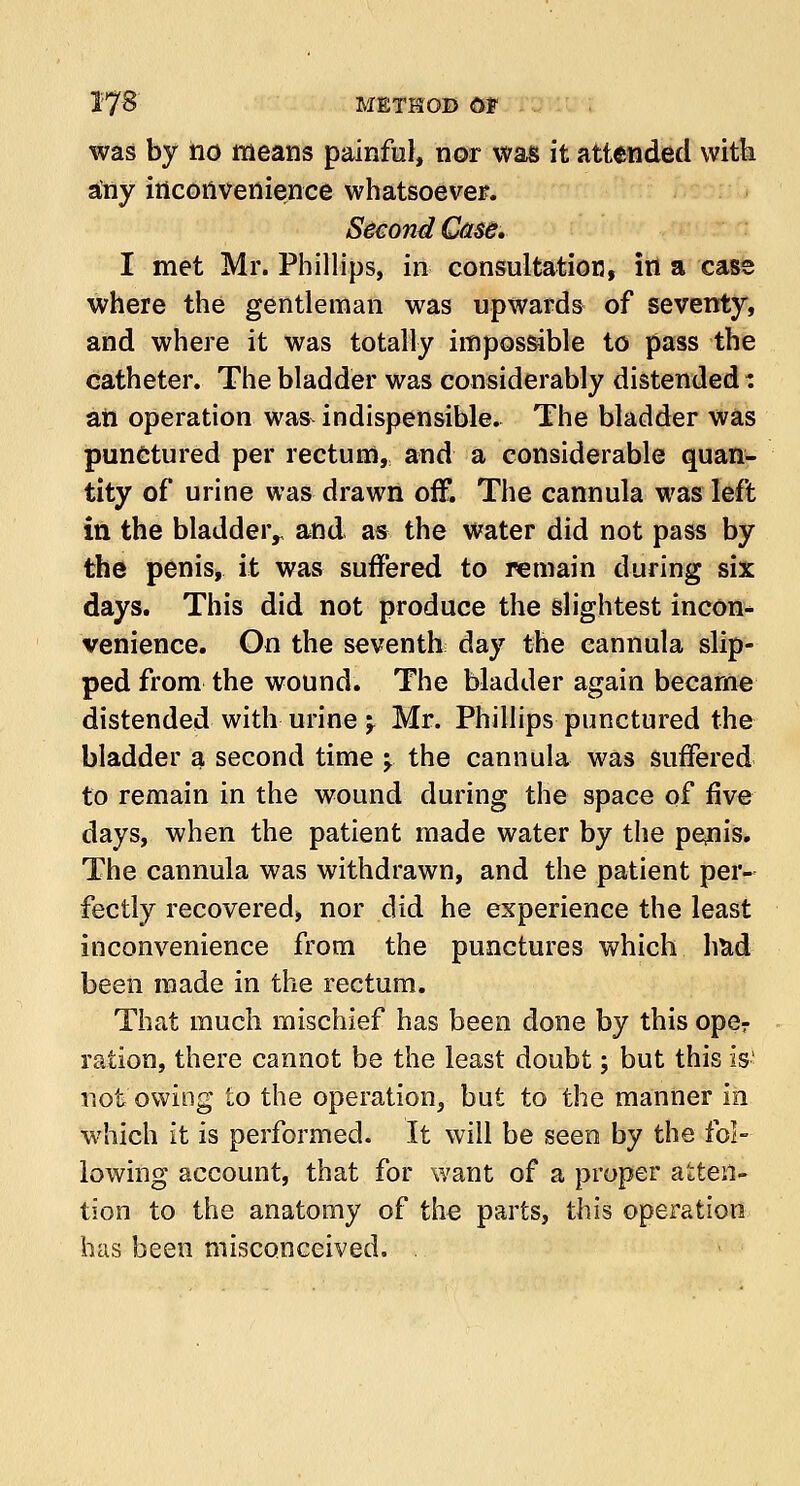 178 METHOD OF

was by no means painful, nor was it attended with any inconvenience whatsoever.

Second Case.

I met Mr. Phillips, in consultation, in a case where the gentleman was upwards of seventy, and where it was totally impossible to pass the catheter. The bladder was considerably distended: an operation was indispensible. The bladder was punctured per rectum, and a considerable quantity of urine was drawn off. The cannula was left in the bladder, and as the water did not pass by the penis, it was suffered to remain during six days. This did not produce the slightest inconvenience. On the seventh day the cannula slipped from the wound. The bladder again became distended with urine; Mr. Phillips punctured the bladder a second time; the cannula was suffered to remain in the wound during the space of five days, when the patient made water by the penis. The cannula was withdrawn, and the patient perfectly recovered, nor did he experience the least inconvenience from the punctures which had been made in the rectum.

That much mischief has been done by this operation, there cannot be the least doubt; but this is not owing to the operation, but to the manner in which it is performed. It will be seen by the following account, that for want of a proper attention to the anatomy of the parts, this operation has been misconceived.